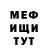 МЕФ
ИЩИ
ТУТ